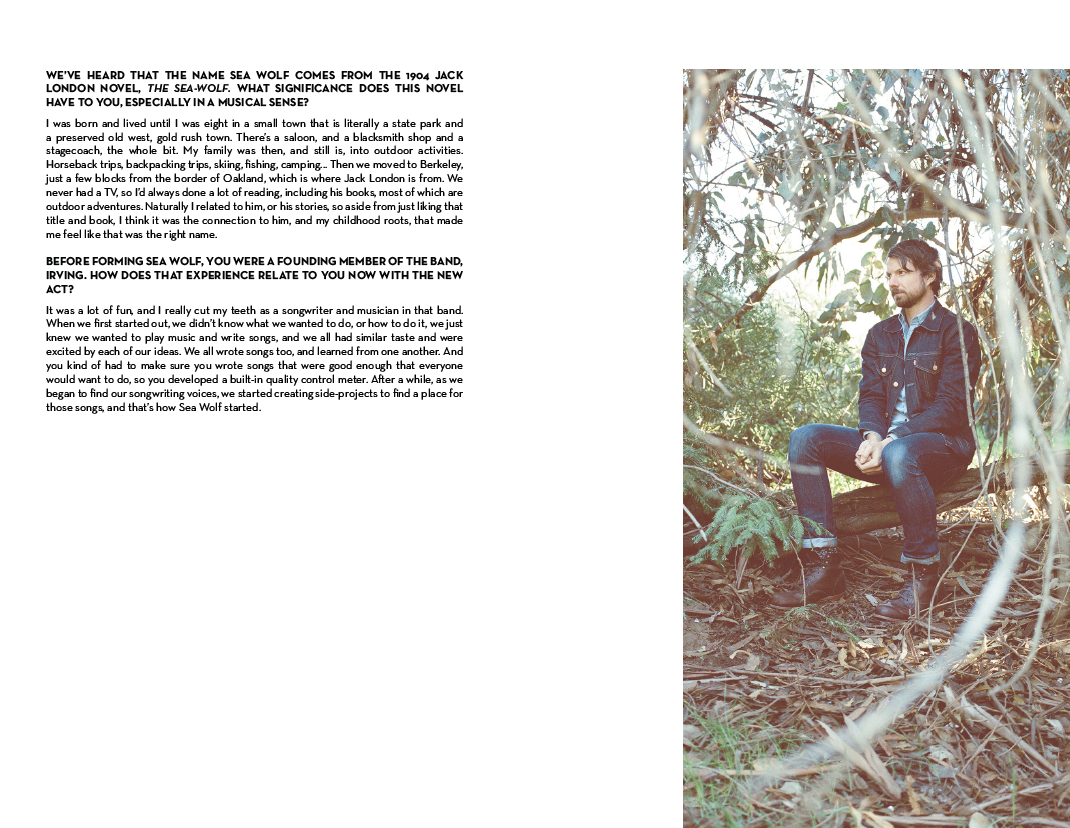 WE'VE HEARD THAT THE NAME SEA WOLF COMES FROM THE 1904 JACK LONDON NOVEL, THE SEA-WOLF. WHAT SIGNIFICANCE DOES THIS NOVEL HAVE TO YOU, ESPECIALLY IN A MUSICAL SENSE?

I was born and lived until I was eight in a small town that is literally a state park and a preserved old west, gold rush town. There's a saloon, and a blacksmith shop and a stagecoach, the whole bit. My family was then, and still is, into outdoor activities. Horseback trips, backpacking trips, skiing, fishing, camping... Then we moved to Berkeley, just a few blocks from the border of Oakland, which is where Jack London is from. We never had a TV, so I'd always done a lot of reading, including his books, most of which are outdoor adventures. Naturally I related to him, or his stories, so aside from just liking that title and book, I think it was the connection to him, and my childhood roots, that made me feel like that was the right name.

BEFORE FORMING SEA WOLF, YOU WERE A FOUNDING MEMBER OF THE BAND, IRVING. HOW DOES THAT EXPERIENCE RELATE TO YOU NOW WITH THE NEW ACT?

It was a lot of fun, and I really cut my teeth as a songwriter and musician in that band. When we first started out, we didn't know what we wanted to do, or how to do it, we just knew we wanted to play music and write songs, and we all had similar taste and were excited by each of our ideas. We all wrote songs too, and learned from one another. And you kind of had to make sure you wrote songs that were good enough that everyone would want to do, so you developed a built-in quality control meter. After a while, as we began to find our songwriting voices, we started creating side-projects to find a place for those songs, and that's how Sea Wolf started.